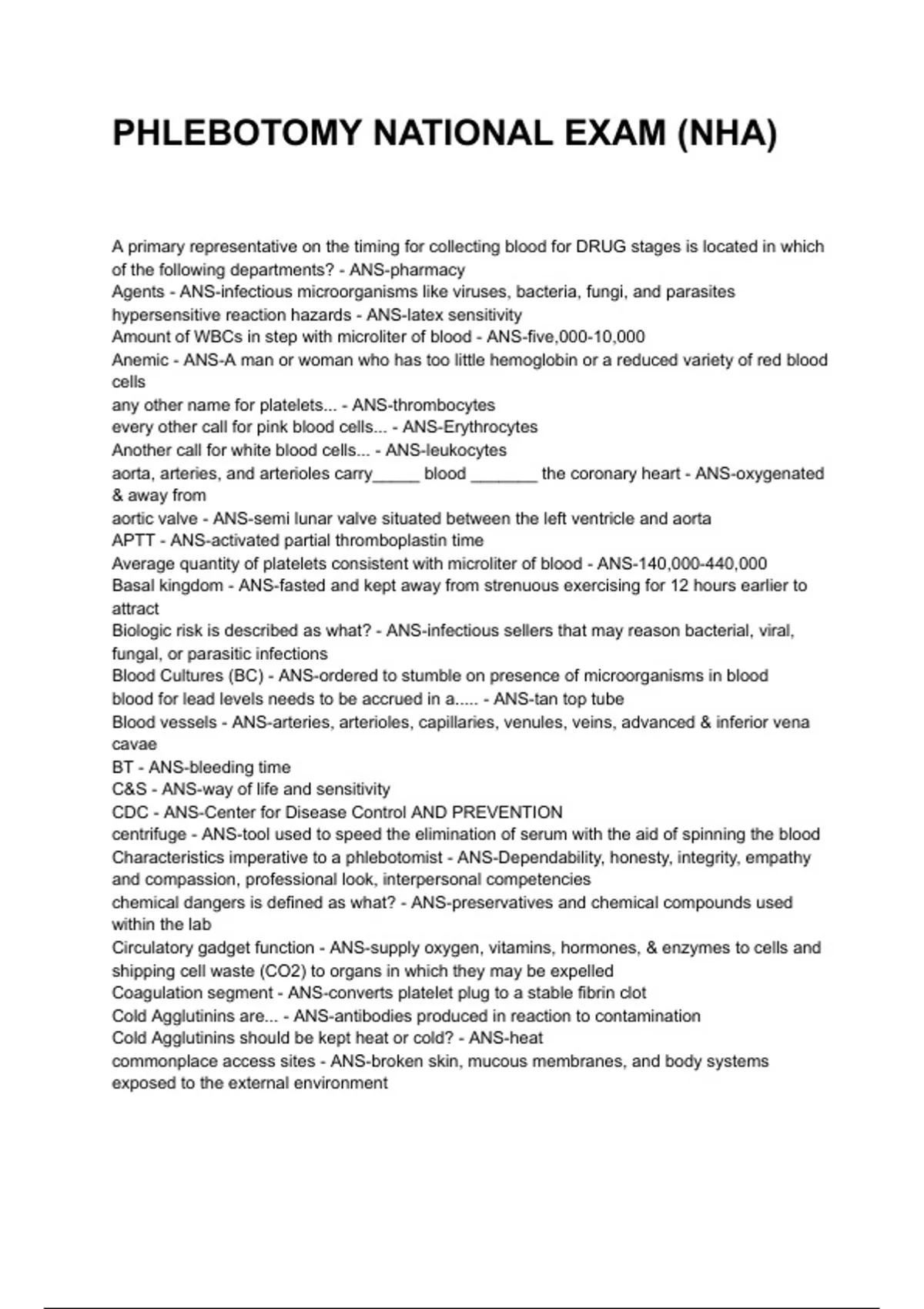 PHLEBOTOMY NATIONAL EXAM (NHA)

A primary representative on the timing for collecting blood for DRUG stages is located in which of the following departments? - ANS-pharmacy
Agents - ANS-infectious microorganisms like viruses, bacteria, fungi, and parasites
hypersensitive reaction hazards - ANS-latex sensitivity
Amount of WBCs in step with microliter of blood - ANS-five,000-10,000
Anemic - ANS-A man or woman who has too little hemoglobin or a reduced variety of red blood cells
any other name for platelets... - ANS-thrombocytes
every other call for pink blood cells... - ANS-Erythrocytes
Another call for white blood cells... - ANS-leukocytes
aorta, arteries, and arterioles carry_____ blood _______ the coronary heart - ANS-oxygenated & away from
aortic valve - ANS-semi lunar valve situated between the left ventricle and aorta
APTT - ANS-activated partial thromboplastin time
Average quantity of platelets consistent with microliter of blood - ANS-140,000-440,000
Basal kingdom - ANS-fasted and kept away from strenuous exercising for 12 hours earlier to attract
Biologic risk is described as what? - ANS-infectious sellers that may reason bacterial, viral, fungal, or parasitic infections
Blood Cultures (BC) - ANS-ordered to stumble on presence of microorganisms in blood
blood for lead levels needs to be accrued in a..... - ANS-tan top tube
Blood vessels - ANS-arteries, arterioles, capillaries, venules, veins, advanced & inferior vena cavae
BT - ANS-bleeding time
C&S - ANS-way of life and sensitivity
CDC - ANS-Center for Disease Control AND PREVENTION
centrifuge - ANS-tool used to speed the elimination of serum with the aid of spinning the blood
Characteristics imperative to a phlebotomist - ANS-Dependability, honesty, integrity, empathy and compassion, professional look, interpersonal competencies
chemical dangers is defined as what? - ANS-preservatives and chemical compounds used within the lab
Circulatory gadget function - ANS-supply oxygen, vitamins, hormones, & enzymes to cells and shipping cell waste (CO2) to organs in which they may be expelled
Coagulation segment - ANS-converts platelet plug to a stable fibrin clot
Cold Agglutinins are... - ANS-antibodies produced in reaction to contamination
Cold Agglutinins should be kept heat or cold? - ANS-heat
commonplace access sites - ANS-broken skin, mucous membranes, and body systems exposed to the external environment